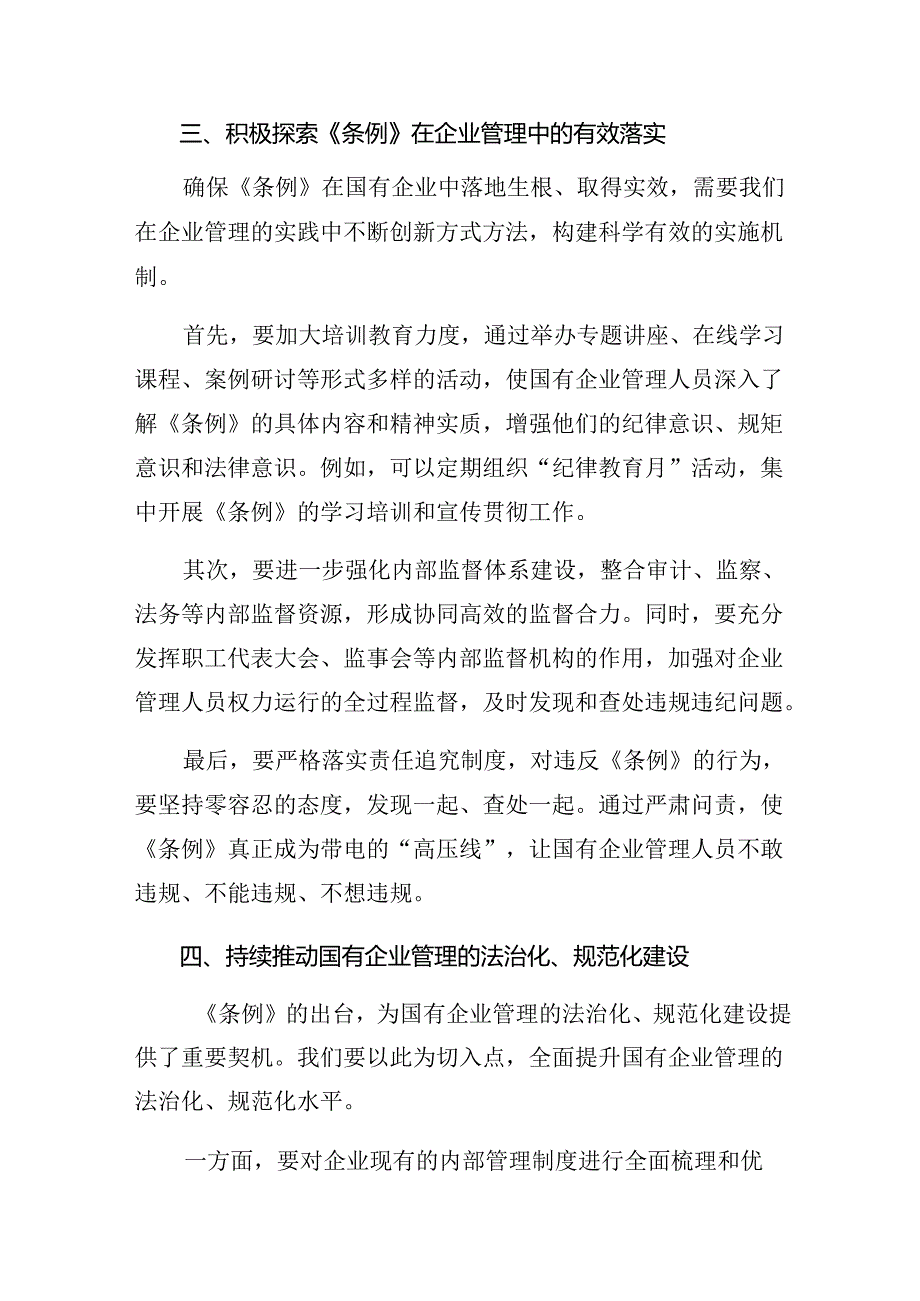 三、积极探索《条例》在企业管理中的有效落实

确保《条例》在国有企业中落地生根、取得实效，需要我们在企业管理的实践中不断创新方式方法，构建科学有效的实施机制。

首先，要加大培训教育力度，通过举办专题讲座、在线学习课程、案例研讨等形式多样的活动，使国有企业管理人员深入了解《条例》的具体内容和精神实质，增强他们的纪律意识、规矩意识和法律意识。例如，可以定期组织“纪律教育月”活动，集中开展《条例》的学习培训和宣传贯彻工作。

其次，要进一步强化内部监督体系建设，整合审计、监察、法务等内部监督资源，形成协同高效的监督合力。同时，要充分发挥职工代表大会、监事会等内部监督机构的作用，加强对企业管理人员权力运行的全过程监督，及时发现和查处违规违纪问题。

最后，要严格落实责任追究制度，对违反《条例》的行为，要坚持零容忍的态度，发现一起、查处一起。通过严肃问责，使《条例》真正成为带电的“高压线”，让国有企业管理人员不敢违规、不能违规、不想违规。

四、持续推动国有企业管理的法治化、规范化建设

《条例》的出台，为国有企业管理的法治化、规范化建设提供了重要契机。我们要以此为切入点，全面提升国有企业管理的法治化、规范化水平。

一方面，要对企业现有的内部管理制度进行全面梳理和优